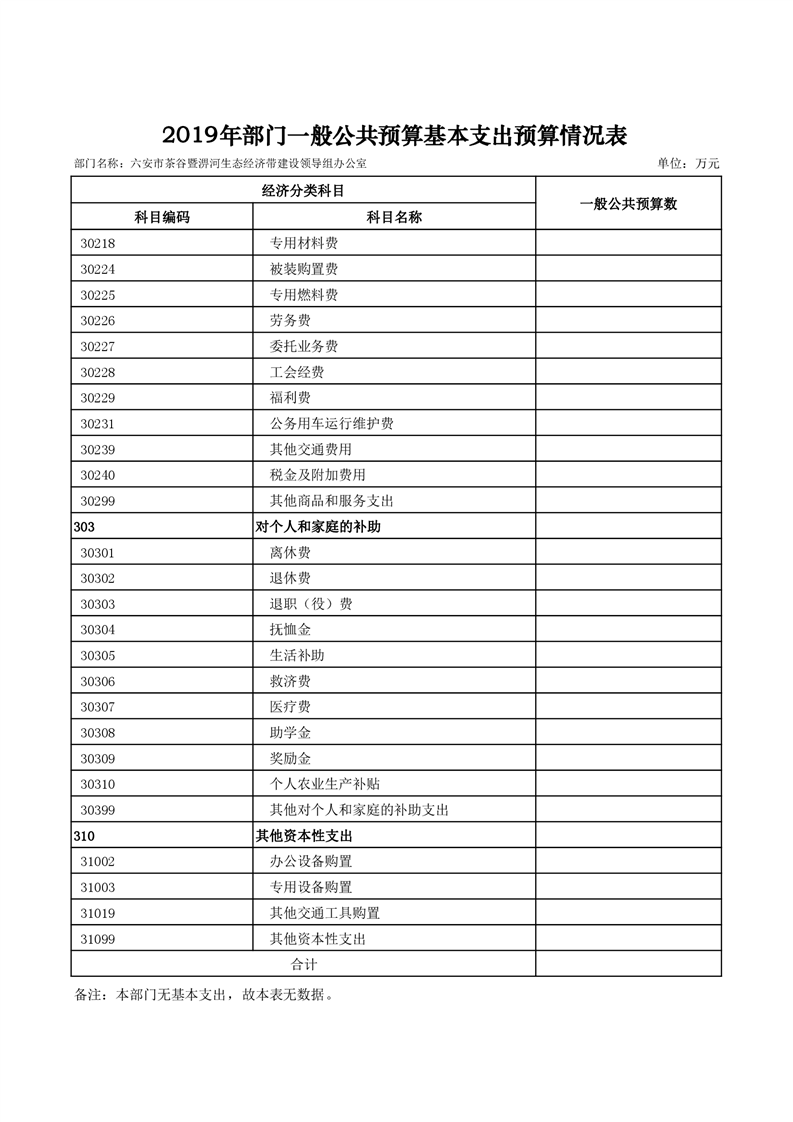 2019年部门一般公共预算基本支出预算情况表

部门名称：六安市茶谷暨淠河生态经济带建设领导组办公室

单位：万元

| 经济分类科目 | | 一般公共预算数 |
|---|---|---|
| 科目编码 | 科目名称 | |
| 30218 | 专用材料费 | |
| 30224 | 被装购置费 | |
| 30225 | 专用燃料费 | |
| 30226 | 劳务费 | |
| 30227 | 委托业务费 | |
| 30228 | 工会经费 | |
| 30229 | 福利费 | |
| 30231 | 公务用车运行维护费 | |
| 30239 | 其他交通费用 | |
| 30240 | 税金及附加费用 | |
| 30299 | 其他商品和服务支出 | |
| 303 | 对个人和家庭的补助 | |
| 30301 | 离休费 | |
| 30302 | 退休费 | |
| 30303 | 退职（役）费 | |
| 30304 | 抚恤金 | |
| 30305 | 生活补助 | |
| 30306 | 救济费 | |
| 30307 | 医疗费 | |
| 30308 | 助学金 | |
| 30309 | 奖励金 | |
| 30310 | 个人农业生产补贴 | |
| 30399 | 其他对个人和家庭的补助支出 | |
| 310 | 其他资本性支出 | |
| 31002 | 办公设备购置 | |
| 31003 | 专用设备购置 | |
| 31019 | 其他交通工具购置 | |
| 31099 | 其他资本性支出 | |
| 合计 | | |

备注：本部门无基本支出，故本表无数据。